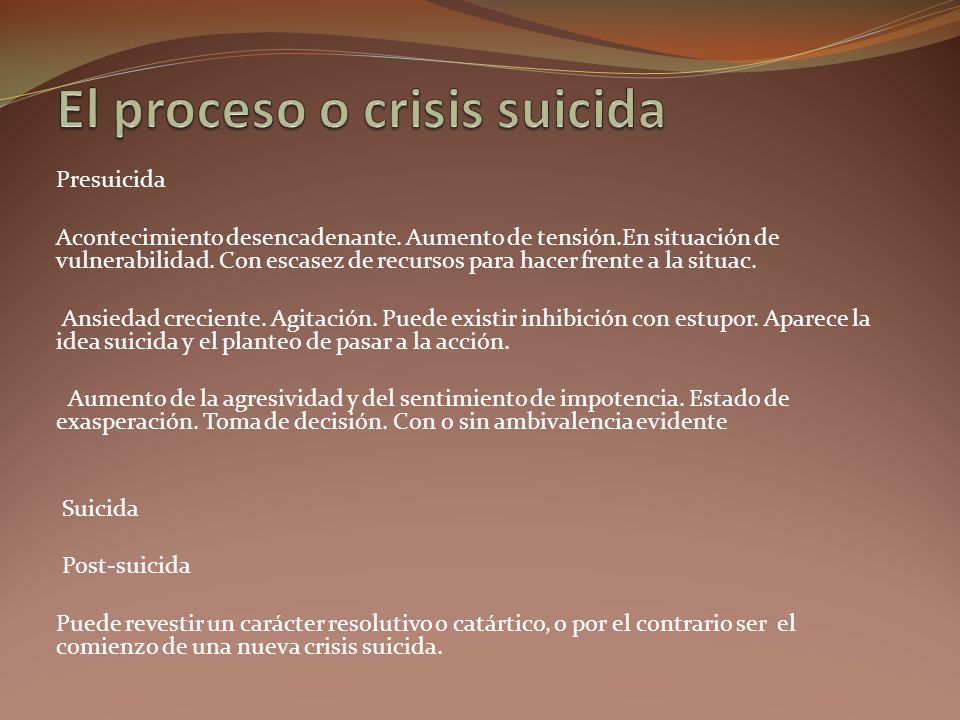 El proceso o crisis suicida

Presuicida

Acontecimiento desencadenante. Aumento de tensión.En situación de vulnerabilidad. Con escasez de recursos para hacer frente a la situac.

Ansiedad creciente. Agitación. Puede existir inhibición con estupor. Aparece la idea suicida y el planteo de pasar a la acción.

Aumento de la agresividad y del sentimiento de impotencia. Estado de exasperación. Toma de decisión. Con o sin ambivalencia evidente

Suicida

Post-suicida

Puede revestir un carácter resolutivo o catártico, o por el contrario ser el comienzo de una nueva crisis suicida.